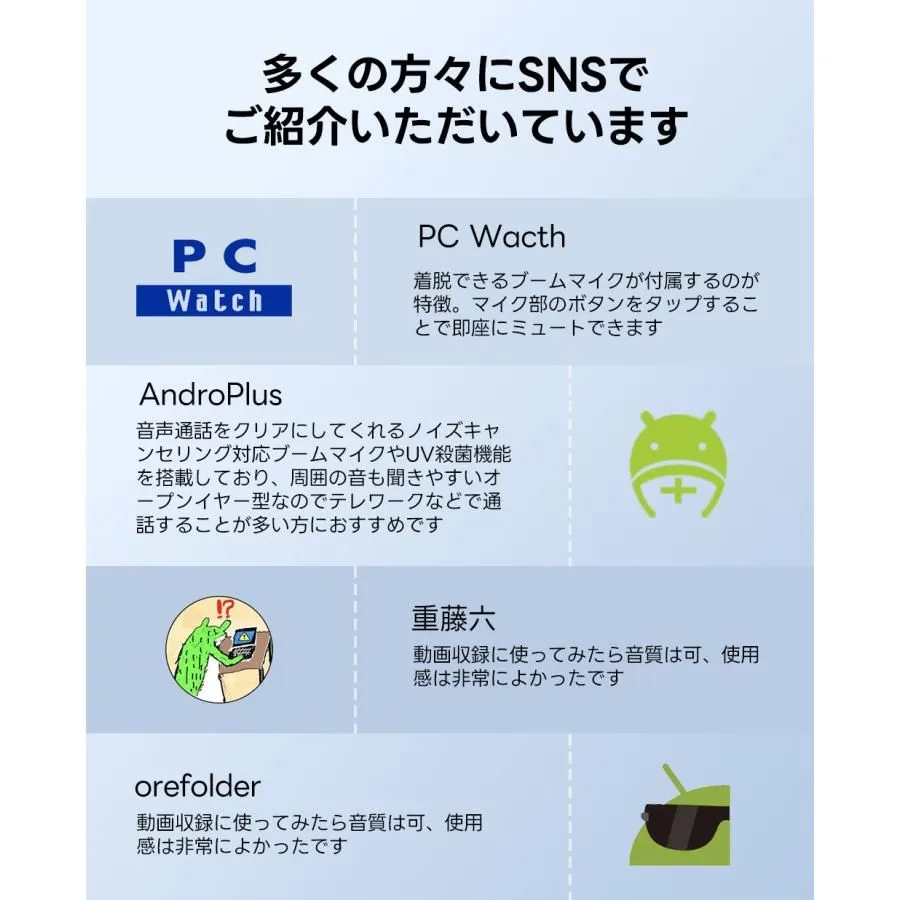 多くの方々にSNSで
ご紹介いただいています

PC
Watch

PC Wacth

着脱できるブームマイクが付属するのが特徴。マイク部のボタンをタップすることで即座にミュートできます

AndroPlus

音声通話をクリアにしてくれるノイズキャンセリング対応ブームマイクやUV殺菌機能を搭載しており、周囲の音も聞きやすいオープンイヤー型なのでテレワークなどで通話することが多い方におすすめです

!?

重藤六

動画収録に使ってみたら音質は可、使用感は非常によかったです

orefolder

動画収録に使ってみたら音質は可、使用感は非常によかったです